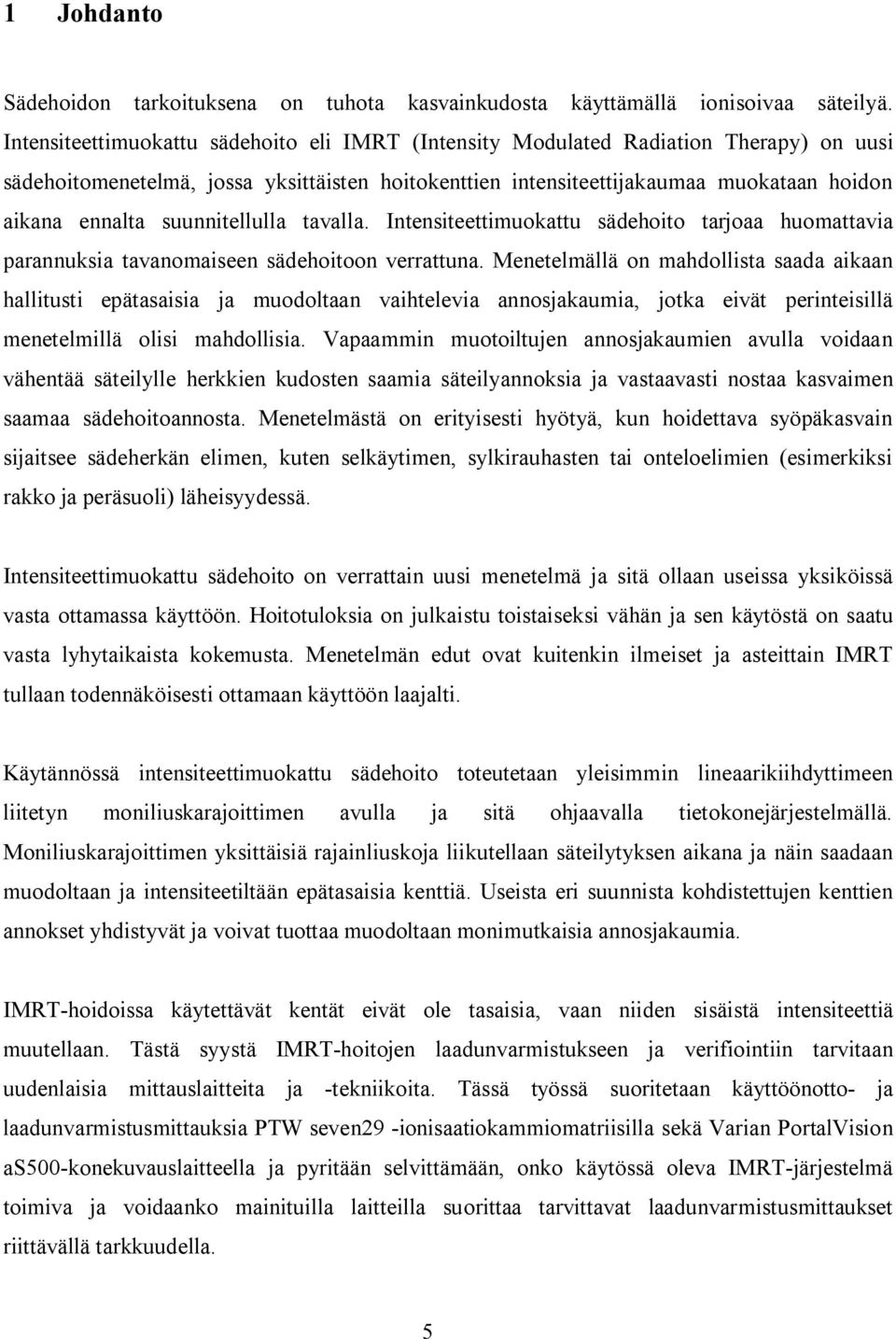 1 Johdanto

Sädehoidon tarkoituksena on tuhota kasvainkudosta käyttämällä ionisoivaa säteilyä. Intensiteettimuokattu sädehoito eli IMRT (Intensity Modulated Radiation Therapy) on uusi sädehoitomenetelmä, jossa yksittäisten hoitokenttien intensiteettijakaumaa muokataan hoidon aikana ennalta suunnitellulla tavalla. Intensiteettimuokattu sädehoito tarjoaa huomattavia parannuksia tavanomaiseen sädehoitoon verrattuna. Menetelmällä on mahdollista saada aikaan hallitusti epätasaisia ja muodoltaan vaihtelevia annosjakaumia, jotka eivät perinteisillä menetelmillä olisi mahdollisia. Vapaammin muotoiltujen annosjakaumien avulla voidaan vähentää säteilylle herkkien kudosten saamia säteilyannoksia ja vastaavasti nostaa kasvaimen saamaa sädehoitoannosta. Menetelmästä on erityisesti hyötyä, kun hoidettava syöpäkasvain sijaitsee sädeherkän elimen, kuten selkäytimen, sylkirauhasten tai onteloelimien (esimerkiksi rakko ja peräsuoli) läheisyydessä.

Intensiteettimuokattu sädehoito on verrattain uusi menetelmä ja sitä ollaan useissa yksiköissä vasta ottamassa käyttöön. Hoitotuloksia on julkaistu toistaiseksi vähän ja sen käytöstä on saatu vasta lyhytaikaista kokemusta. Menetelmän edut ovat kuitenkin ilmeiset ja asteittain IMRT tullaan todennäköisesti ottamaan käyttöön laajalti.

Käytännössä intensiteettimuokattu sädehoito toteutetaan yleisimmin lineaarikiihdyttimeen liitetyn moniliuskarajoittimen avulla ja sitä ohjaavalla tietokonejärjestelmällä. Moniliuskarajoittimen yksittäisiä rajainliuskoja liikutellaan säteilytyksen aikana ja näin saadaan muodoltaan ja intensiteetiltään epätasaisia kenttiä. Useista eri suunnista kohdistettujen kenttien annokset yhdistyvät ja voivat tuottaa muodoltaan monimutkaisia annosjakaumia.

IMRT-hoidoissa käytettävät kentät eivät ole tasaisia, vaan niiden sisäistä intensiteettiä muutellaan. Tästä syystä IMRT-hoitojen laadunvarmistukseen ja verifiointiin tarvitaan uudenlaisia mittauslaitteita ja -tekniikoita. Tässä työssä suoritetaan käyttöönotto- ja laadunvarmistusmittauksia PTW seven29 -ionisaatiokammiomatriisilla sekä Varian PortalVision aS500-konekuvauslaitteella ja pyritään selvittämään, onko käytössä oleva IMRT-järjestelmä toimiva ja voidaanko mainituilla laitteilla suorittaa tarvittavat laadunvarmistusmittaukset riittävällä tarkkuudella.

5